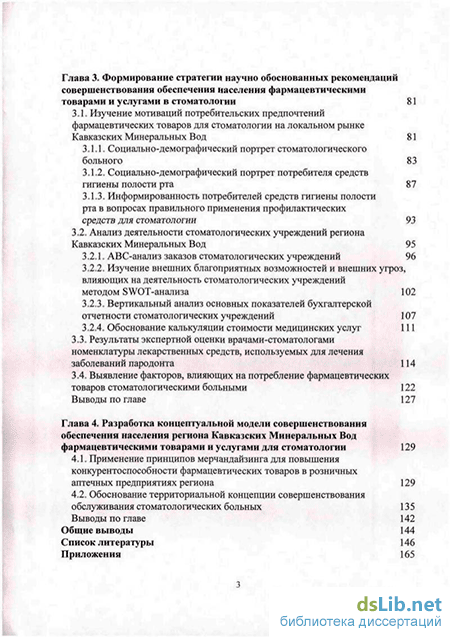 Глава 3. Формирование стратегии научно обоснованных рекомендаций совершенствования обеспечения населения фармацевтическими товарами и услугами в стоматологии 81

3.1. Изучение мотиваций потребительских предпочтений фармацевтических товаров для стоматологии на локальном рынке Кавказских Минеральных Вод 81

3.1.1. Социально-демографический портрет стоматологического больного 83

3.1.2. Социально-демографический портрет потребителя средств гигиены полости рта 87

3.1.3. Информированность потребителей средств гигиены полости рта в вопросах правильного применения профилактических средств для стоматологии 93

3.2. Анализ деятельности стоматологических учреждений региона Кавказских Минеральных Вод 95

3.2.1. ABC-анализ заказов стоматологических учреждений 96

3.2.2. Изучение внешних благоприятных возможностей и внешних угроз, влияющих на деятельность стоматологических учреждений методом SWOT-анализа 102

3.2.3. Вертикальный анализ основных показателей бухгалтерской отчетности стоматологических учреждений 107

3.2.4. Обоснование калькуляции стоимости медицинских услуг 111

3.3. Результаты экспертной оценки врачами-стоматологами номенклатуры лекарственных средств, используемых для лечения заболеваний пародонта 114

3.4. Выявление факторов, влияющих на потребление фармацевтических товаров стоматологическими больными 122

Выводы по главе 127

Глава 4. Разработка концептуальной модели совершенствования обеспечения населения региона Кавказских Минеральных Вод фармацевтическими товарами и услугами для стоматологии 129

4.1. Применение принципов мерчандайзинга для повышения конкурентоспособности фармацевтических товаров в розничных аптечных предприятиях региона 129

4.2. Обоснование территориальной концепции совершенствования обслуживания стоматологических больных 135

Выводы по главе 142

Общие выводы 144

Список литературы 146

Приложения 165

3

dsLib.net
библиотека диссертаций